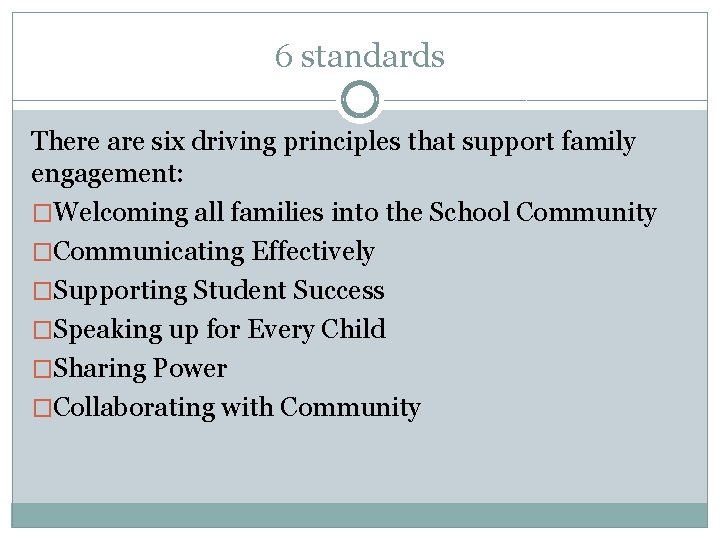 6 standards

There are six driving principles that support family engagement:

□Welcoming all families into the School Community
□Communicating Effectively
□Supporting Student Success
□Speaking up for Every Child
□Sharing Power
□Collaborating with Community